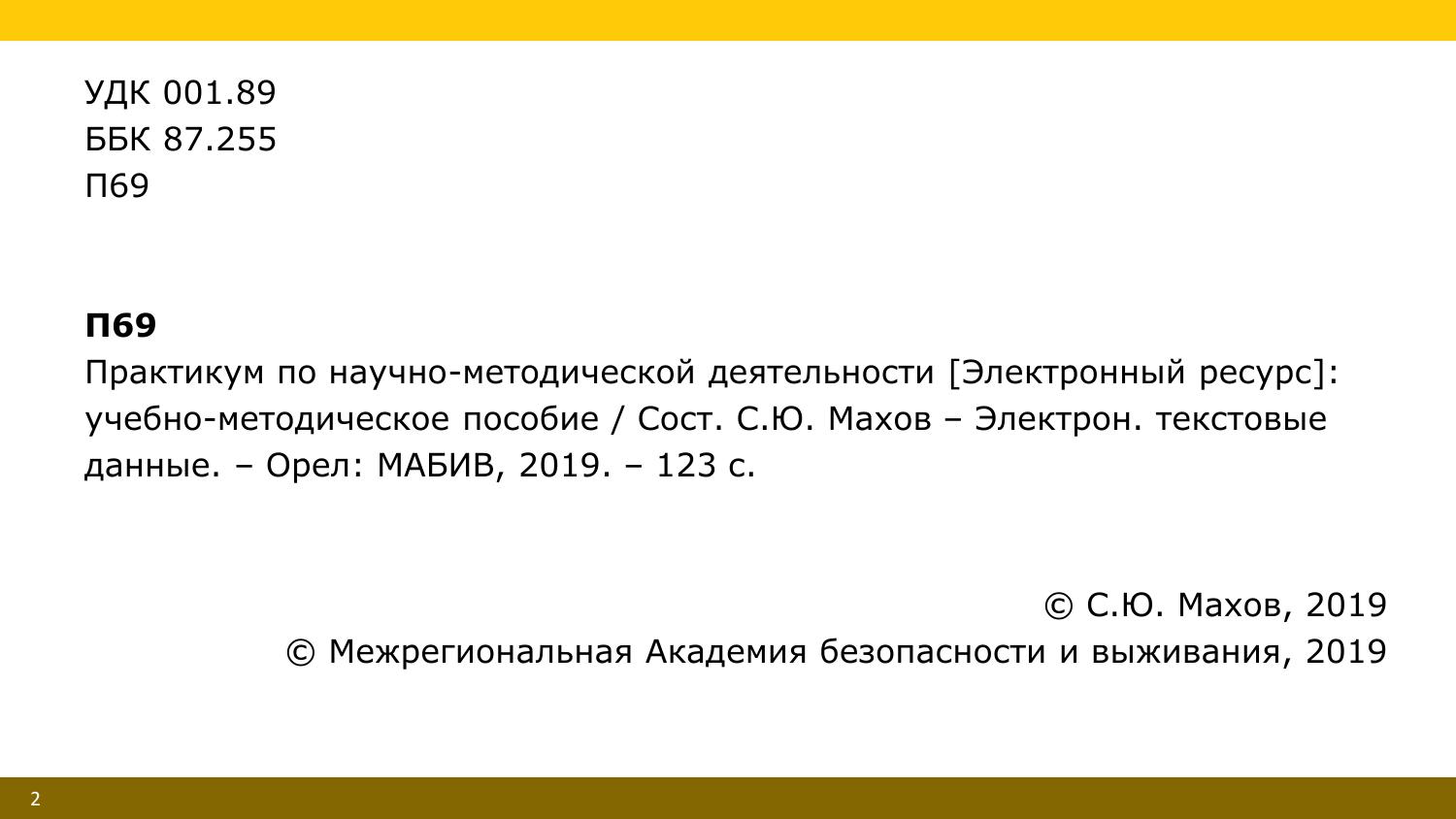 УДК 001.89
ББК 87.255
П69

П69

Практикум по научно-методической деятельности [Электронный ресурс]: учебно-методическое пособие / Сост. С.Ю. Махов – Электрон. текстовые данные. – Орел: МАБИВ, 2019. – 123 с.

© С.Ю. Махов, 2019
© Межрегиональная Академия безопасности и выживания, 2019

2